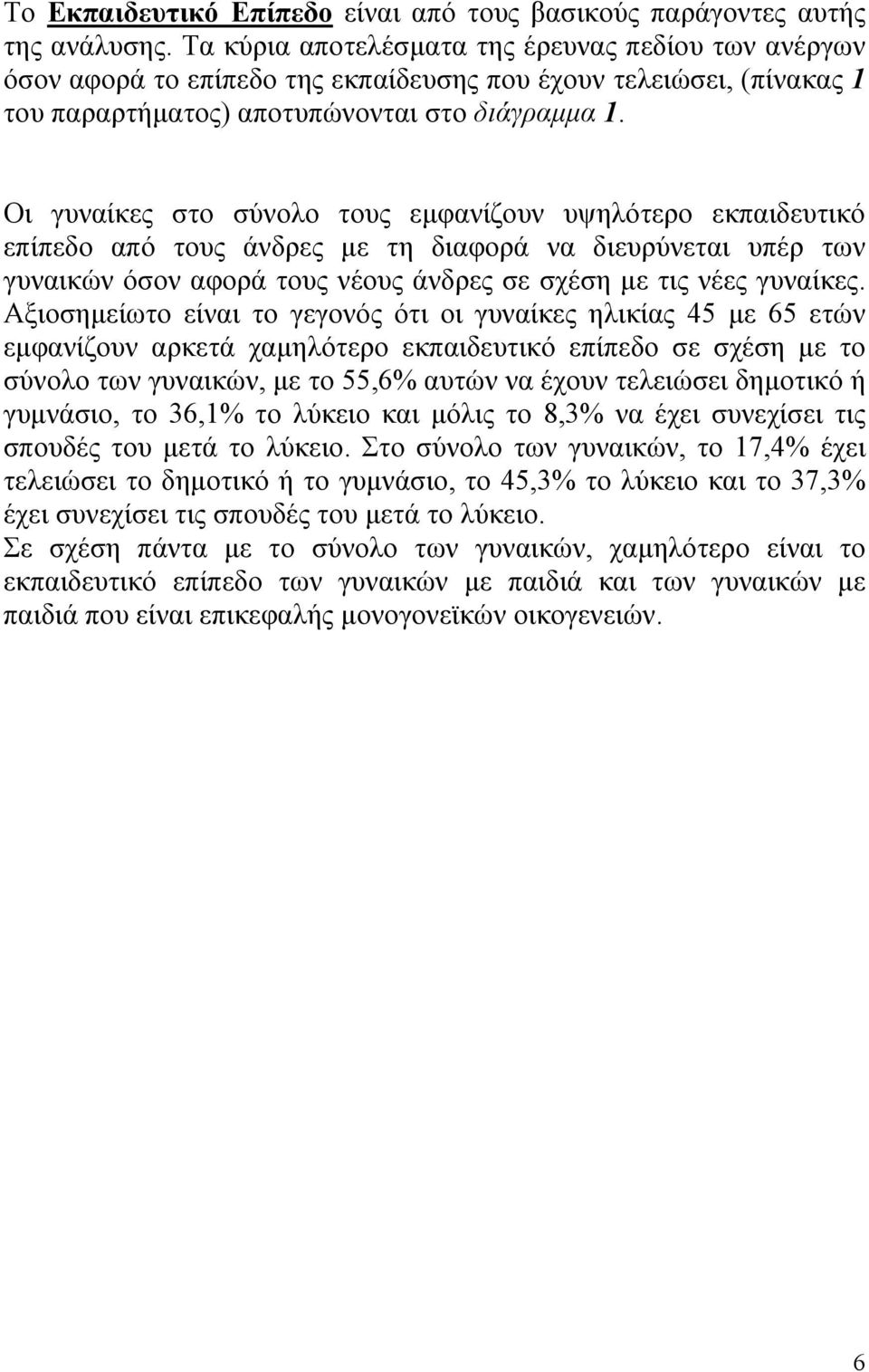 Το Εκπαιδευτικό Επίπεδο είναι από τους βασικούς παράγοντες αυτής της ανάλυσης. Τα κύρια αποτελέσματα της έρευνας πεδίου των ανέργων όσον αφορά το επίπεδο της εκπαίδευσης που έχουν τελειώσει, (πίνακας 1 του παραρτήματος) αποτυπώνονται στο διάγραμμα 1.

Οι γυναίκες στο σύνολο τους εμφανίζουν υψηλότερο εκπαιδευτικό επίπεδο από τους άνδρες με τη διαφορά να διευρύνεται υπέρ των γυναικών όσον αφορά τους νέους άνδρες σε σχέση με τις νέες γυναίκες. Αξιοσημείωτο είναι το γεγονός ότι οι γυναίκες ηλικίας 45 με 65 ετών εμφανίζουν αρκετά χαμηλότερο εκπαιδευτικό επίπεδο σε σχέση με το σύνολο των γυναικών, με το 55,6% αυτών να έχουν τελειώσει δημοτικό ή γυμνάσιο, το 36,1% το λύκειο και μόλις το 8,3% να έχει συνεχίσει τις σπουδές του μετά το λύκειο. Στο σύνολο των γυναικών, το 17,4% έχει τελειώσει το δημοτικό ή το γυμνάσιο, το 45,3% το λύκειο και το 37,3% έχει συνεχίσει τις σπουδές του μετά το λύκειο.
Σε σχέση πάντα με το σύνολο των γυναικών, χαμηλότερο είναι το εκπαιδευτικό επίπεδο των γυναικών με παιδιά και των γυναικών με παιδιά που είναι επικεφαλής μονογονεϊκών οικογενειών.

6